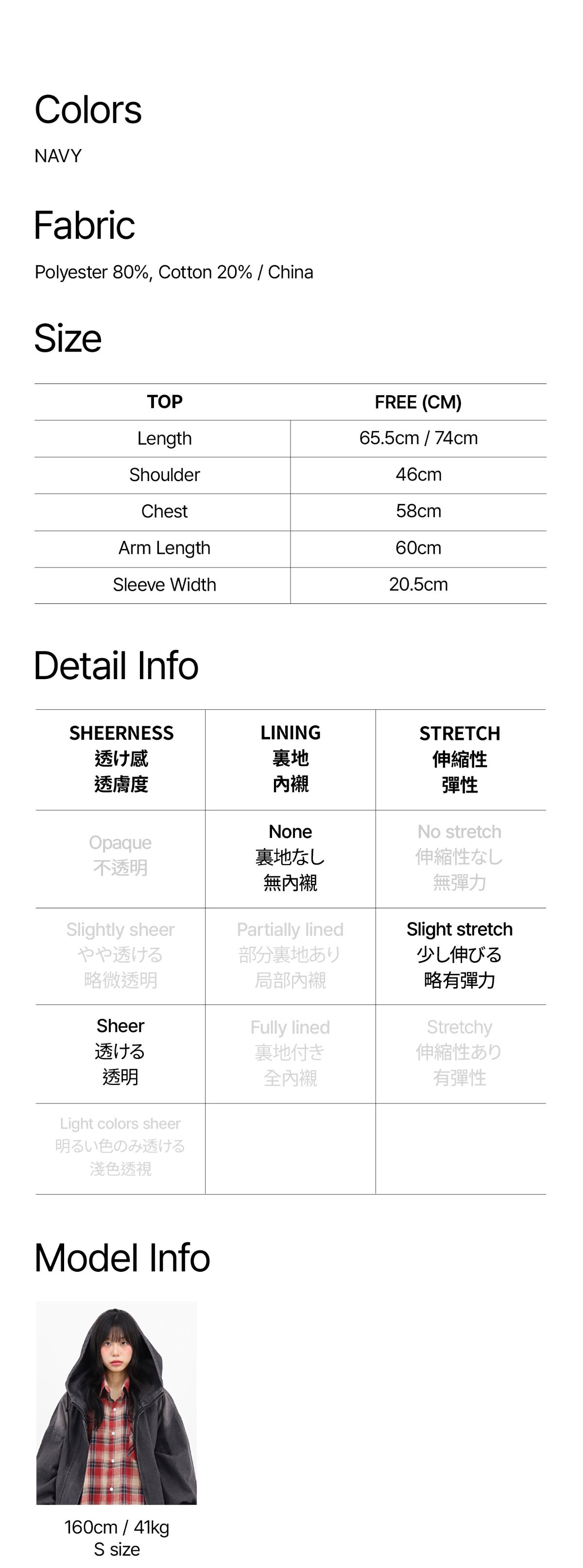 Colors

NAVY

Fabric

Polyester 80%, Cotton 20% / China

Size

| TOP | FREE (CM) |
|---|---|
| Length | 65.5cm / 74cm |
| Shoulder | 46cm |
| Chest | 58cm |
| Arm Length | 60cm |
| Sleeve Width | 20.5cm |

Detail Info

| SHEERNESS 透け感 透膚度 | LINING 裏地 內襯 | STRETCH 伸縮性 彈性 |
|---|---|---|
| Opaque 不透明 | None 裏地なし 無內襯 | No stretch 伸縮性なし 無彈力 |
| Slightly sheer やや透ける 略微透明 | Partially lined 部分裏地あり 局部內襯 | Slight stretch 少し伸びる 略有彈力 |
| Sheer 透ける 透明 | Fully lined 裏地付き 全內襯 | Stretchy 伸縮性あり 有彈性 |
| Light colors sheer 明るい色のみ透ける 淺色透視 | | |

Model Info

160cm / 41kg
S size